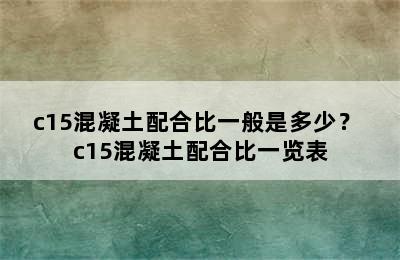 c15混凝土配合比一般是多少？
c15混凝土配合比一览表